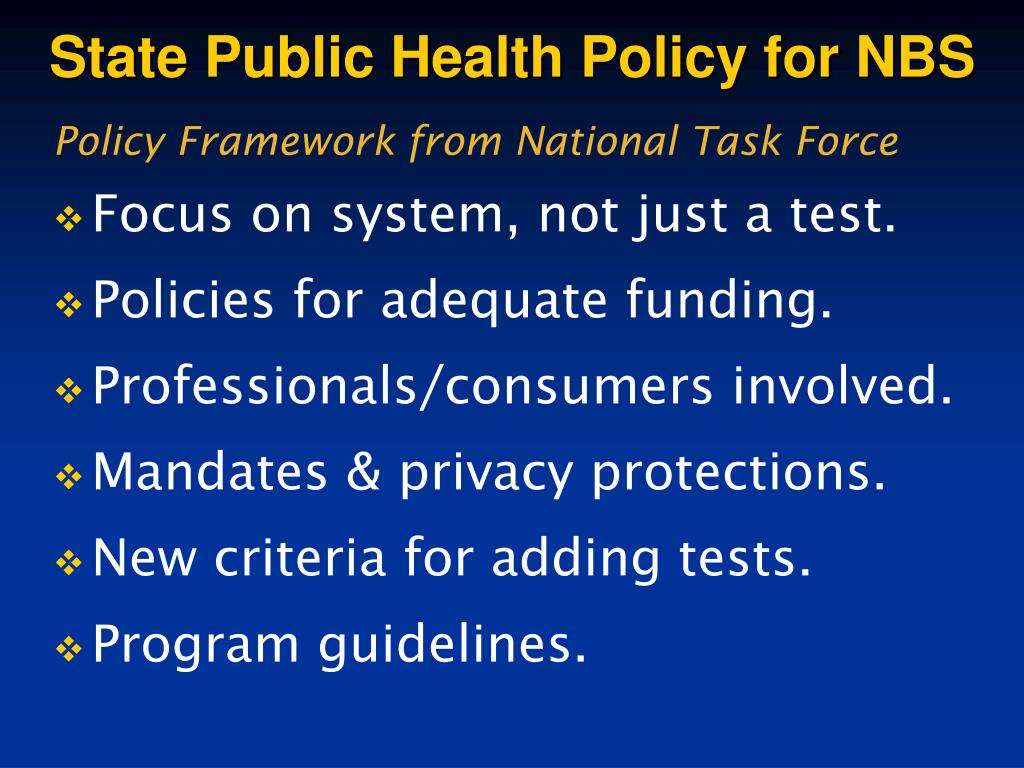 State Public Health Policy for NBS

Policy Framework from National Task Force

❖ Focus on system, not just a test.

❖ Policies for adequate funding.

❖ Professionals/consumers involved.

❖ Mandates & privacy protections.

❖ New criteria for adding tests.

❖ Program guidelines.